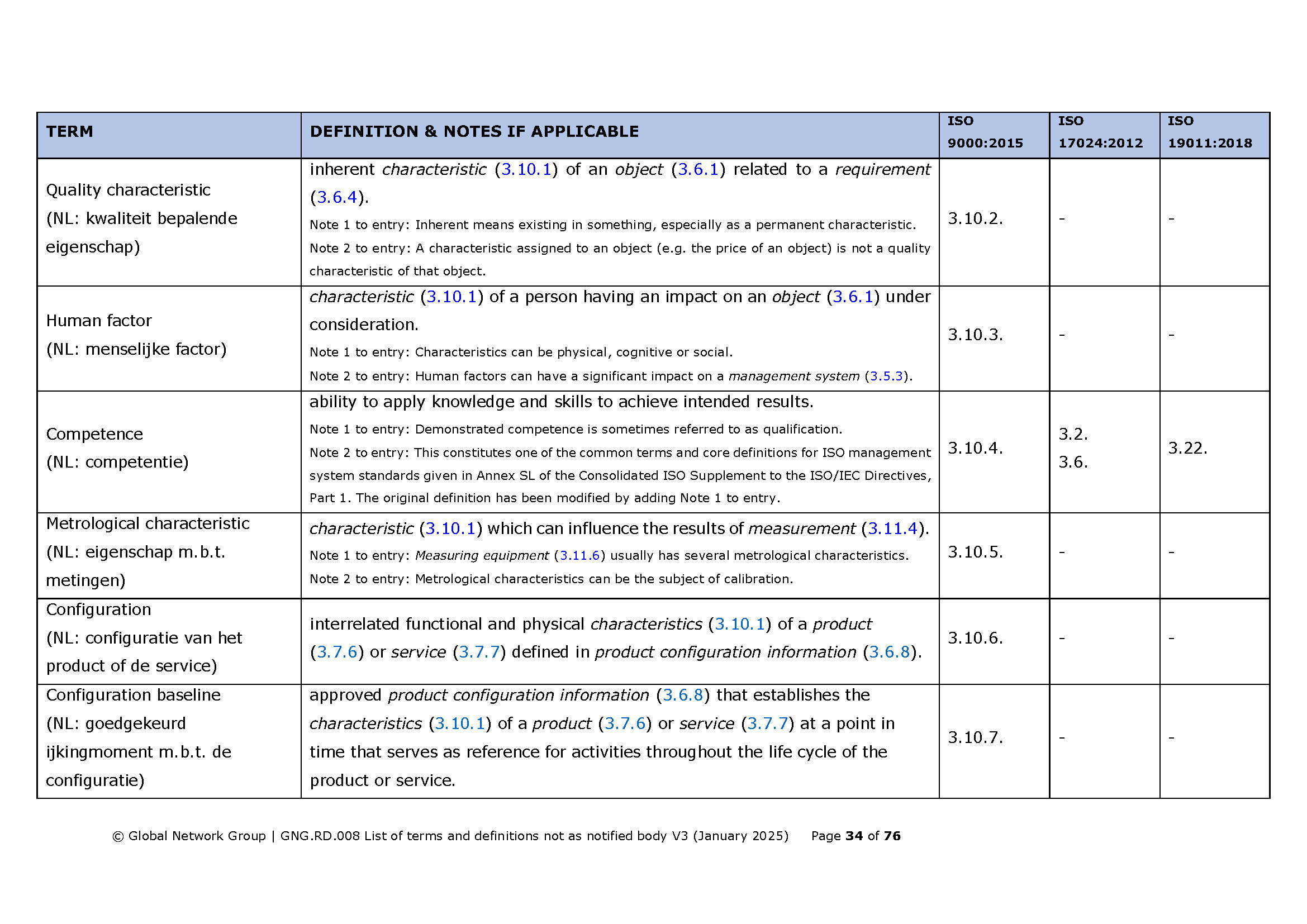 | TERM | DEFINITION & NOTES IF APPLICABLE | ISO 9000:2015 | ISO 17024:2012 | ISO 19011:2018 |
|---|---|---|---|---|
| Quality characteristic (NL: kwaliteit bepalende eigenschap) | inherent characteristic (3.10.1) of an object (3.6.1) related to a requirement (3.6.4). Note 1 to entry: Inherent means existing in something, especially as a permanent characteristic. Note 2 to entry: A characteristic assigned to an object (e.g. the price of an object) is not a quality characteristic of that object. | 3.10.2. | - | - |
| Human factor (NL: menselijke factor) | characteristic (3.10.1) of a person having an impact on an object (3.6.1) under consideration. Note 1 to entry: Characteristics can be physical, cognitive or social. Note 2 to entry: Human factors can have a significant impact on a management system (3.5.3). | 3.10.3. | - | - |
| Competence (NL: competentie) | ability to apply knowledge and skills to achieve intended results. Note 1 to entry: Demonstrated competence is sometimes referred to as qualification. Note 2 to entry: This constitutes one of the common terms and core definitions for ISO management system standards given in Annex SL of the Consolidated ISO Supplement to the ISO/IEC Directives, Part 1. The original definition has been modified by adding Note 1 to entry. | 3.10.4. | 3.2. 3.6. | 3.22. |
| Metrological characteristic (NL: eigenschap m.b.t. metingen) | characteristic (3.10.1) which can influence the results of measurement (3.11.4). Note 1 to entry: Measuring equipment (3.11.6) usually has several metrological characteristics. Note 2 to entry: Metrological characteristics can be the subject of calibration. | 3.10.5. | - | - |
| Configuration (NL: configuratie van het product of de service) | interrelated functional and physical characteristics (3.10.1) of a product (3.7.6) or service (3.7.7) defined in product configuration information (3.6.8). | 3.10.6. | - | - |
| Configuration baseline (NL: goedgekeurd ijkingmoment m.b.t. de configuratie) | approved product configuration information (3.6.8) that establishes the characteristics (3.10.1) of a product (3.7.6) or service (3.7.7) at a point in time that serves as reference for activities throughout the life cycle of the product or service. | 3.10.7. | - | - |

© Global Network Group | GNG.RD.008 List of terms and definitions not as notified body V3 (January 2025) Page 34 of 76